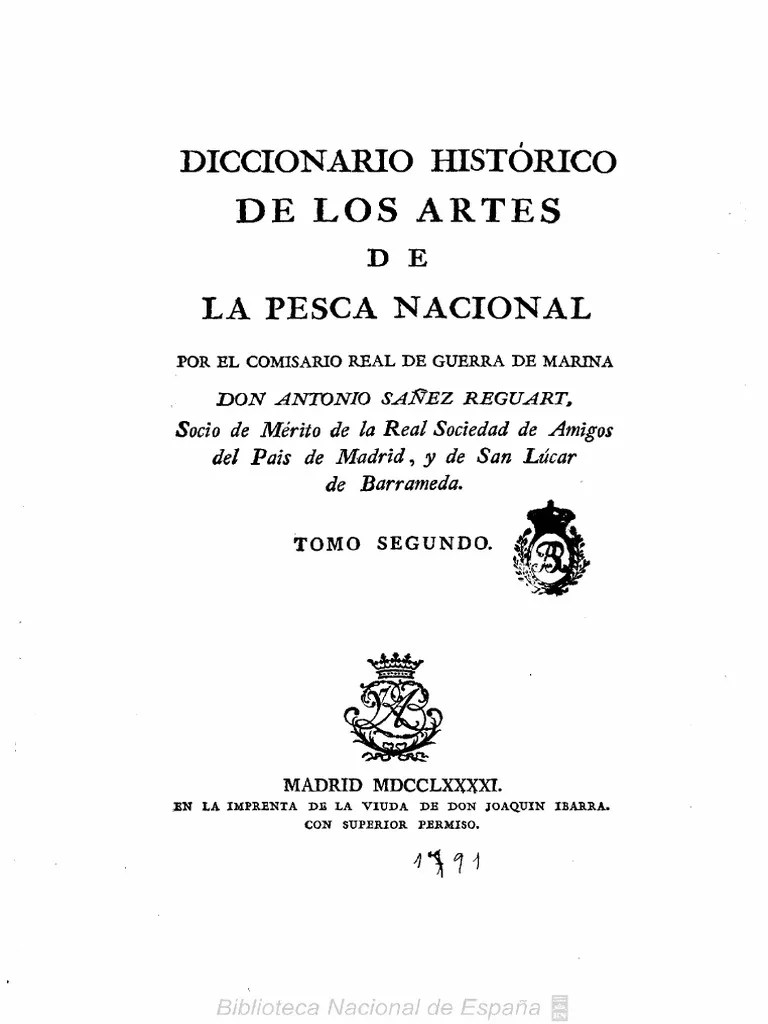 DICCIONARIO HISTÓRICO
DE LOS ARTES
DE
LA PESCA NACIONAL

POR EL COMISARIO REAL DE GUERRA DE MARINA
DON ANTONIO SAÑEZ REGUART,
Socio de Mérito de la Real Sociedad de Amigos del Pais de Madrid, y de San Lúcar de Barrameda.

TOMO SEGUNDO.

MADRID MDCCLXXXXI.
EN LA IMPRENTA DE LA VIUDA DE DON JOAQUIN IBARRA.
CON SUPERIOR PERMISO.

1791

Biblioteca Nacional de España